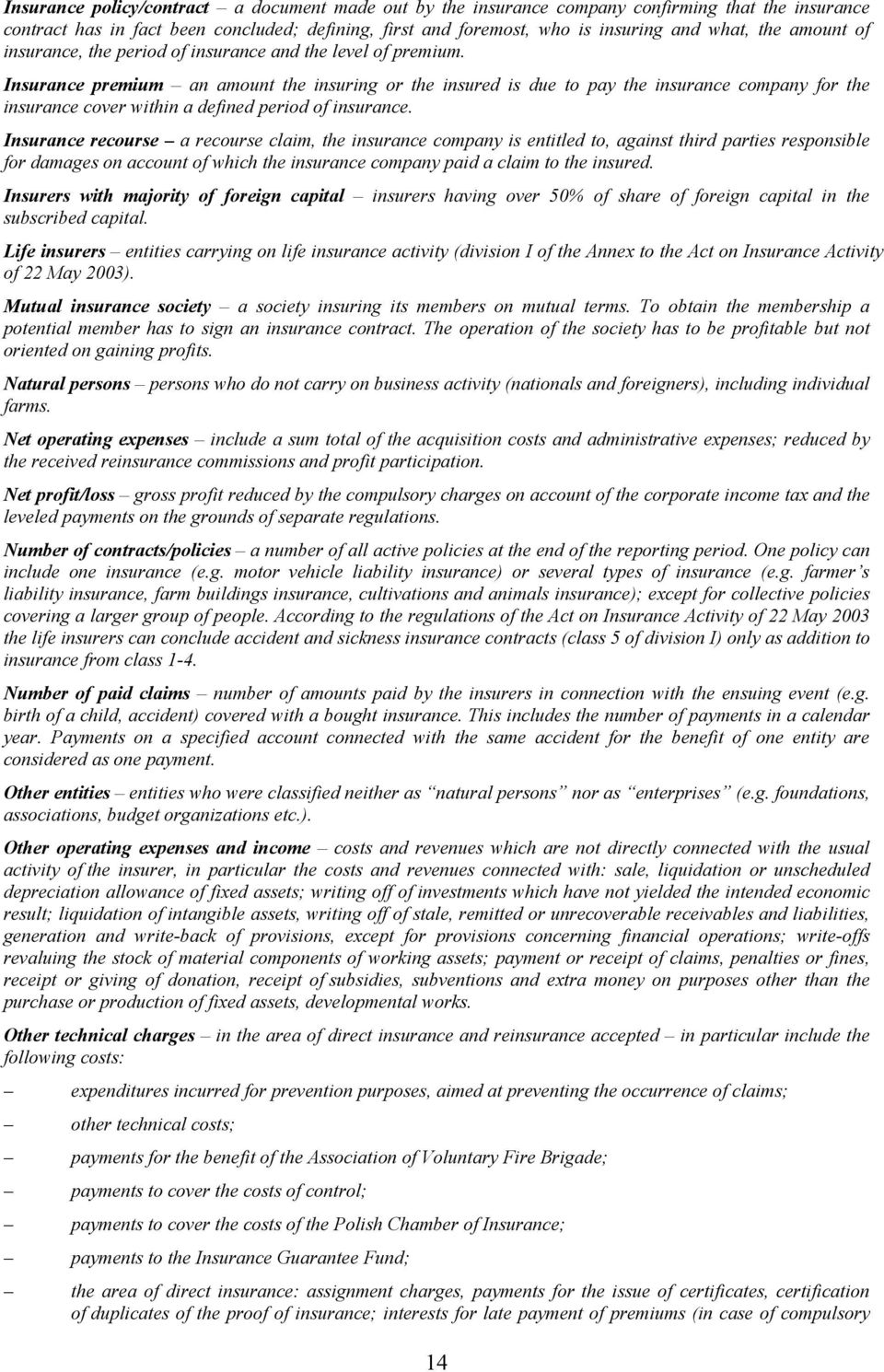 Insurance policy/contract – a document made out by the insurance company confirming that the insurance contract has in fact been concluded; defining, first and foremost, who is insuring and what, the amount of insurance, the period of insurance and the level of premium.

Insurance premium – an amount the insuring or the insured is due to pay the insurance company for the insurance cover within a defined period of insurance.

Insurance recourse – a recourse claim, the insurance company is entitled to, against third parties responsible for damages on account of which the insurance company paid a claim to the insured.

Insurers with majority of foreign capital – insurers having over 50% of share of foreign capital in the subscribed capital.

Life insurers – entities carrying on life insurance activity (division I of the Annex to the Act on Insurance Activity of 22 May 2003).

Mutual insurance society – a society insuring its members on mutual terms. To obtain the membership a potential member has to sign an insurance contract. The operation of the society has to be profitable but not oriented on gaining profits.

Natural persons – persons who do not carry on business activity (nationals and foreigners), including individual farms.

Net operating expenses – include a sum total of the acquisition costs and administrative expenses; reduced by the received reinsurance commissions and profit participation.

Net profit/loss – gross profit reduced by the compulsory charges on account of the corporate income tax and the leveled payments on the grounds of separate regulations.

Number of contracts/policies – a number of all active policies at the end of the reporting period. One policy can include one insurance (e.g. motor vehicle liability insurance) or several types of insurance (e.g. farmer's liability insurance, farm buildings insurance, cultivations and animals insurance); except for collective policies covering a larger group of people. According to the regulations of the Act on Insurance Activity of 22 May 2003 the life insurers can conclude accident and sickness insurance contracts (class 5 of division I) only as addition to insurance from class 1-4.

Number of paid claims – number of amounts paid by the insurers in connection with the ensuing event (e.g. birth of a child, accident) covered with a bought insurance. This includes the number of payments in a calendar year. Payments on a specified account connected with the same accident for the benefit of one entity are considered as one payment.

Other entities – entities who were classified neither as "natural persons" nor as "enterprises" (e.g. foundations, associations, budget organizations etc.).

Other operating expenses and income – costs and revenues which are not directly connected with the usual activity of the insurer, in particular the costs and revenues connected with: sale, liquidation or unscheduled depreciation allowance of fixed assets; writing off of investments which have not yielded the intended economic result; liquidation of intangible assets, writing off of stale, remitted or unrecoverable receivables and liabilities, generation and write-back of provisions, except for provisions concerning financial operations; write-offs revaluing the stock of material components of working assets; payment or receipt of claims, penalties or fines, receipt or giving of donation, receipt of subsidies, subventions and extra money on purposes other than the purchase or production of fixed assets, developmental works.

Other technical charges – in the area of direct insurance and reinsurance accepted – in particular include the following costs:

– expenditures incurred for prevention purposes, aimed at preventing the occurrence of claims;

– other technical costs;

– payments for the benefit of the Association of Voluntary Fire Brigade;

– payments to cover the costs of control;

– payments to cover the costs of the Polish Chamber of Insurance;

– payments to the Insurance Guarantee Fund;

– the area of direct insurance: assignment charges, payments for the issue of certificates, certification of duplicates of the proof of insurance; interests for late payment of premiums (in case of compulsory

14